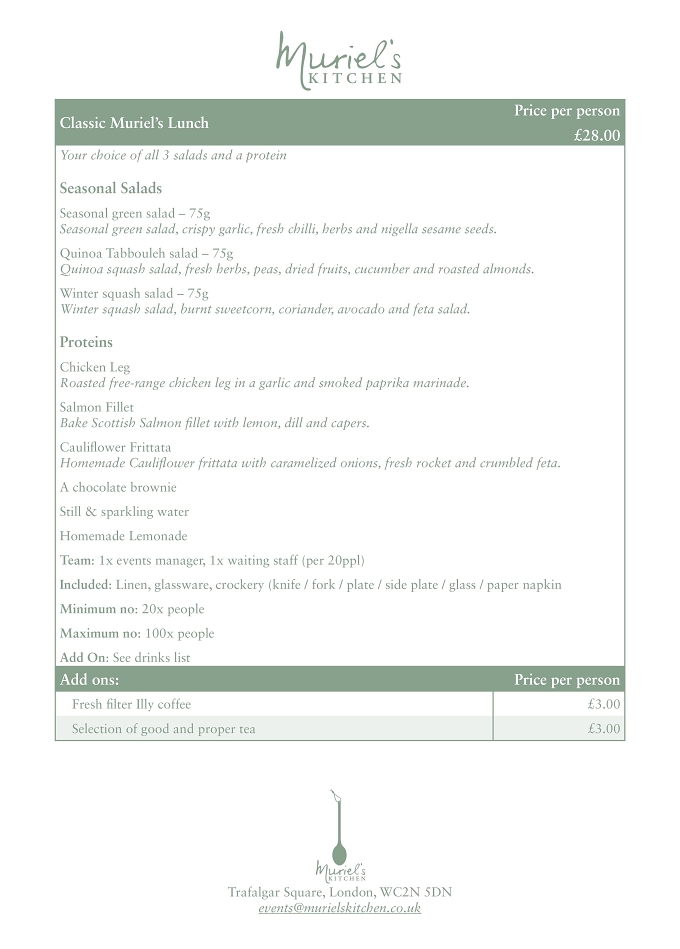 Muriel's
KITCHEN

Classic Muriel's Lunch

Price per person
£28.00

Your choice of all 3 salads and a protein

Seasonal Salads

Seasonal green salad – 75g
Seasonal green salad, crispy garlic, fresh chilli, herbs and nigella sesame seeds.

Quinoa Tabbouleh salad – 75g
Quinoa squash salad, fresh herbs, peas, dried fruits, cucumber and roasted almonds.

Winter squash salad – 75g
Winter squash salad, burnt sweetcorn, coriander, avocado and feta salad.

Proteins

Chicken Leg
Roasted free-range chicken leg in a garlic and smoked paprika marinade.

Salmon Fillet
Bake Scottish Salmon fillet with lemon, dill and capers.

Cauliflower Frittata
Homemade Cauliflower frittata with caramelized onions, fresh rocket and crumbled feta.

A chocolate brownie

Still & sparkling water

Homemade Lemonade

Team: 1x events manager, 1x waiting staff (per 20ppl)

Included: Linen, glassware, crockery (knife / fork / plate / side plate / glass / paper napkin

Minimum no: 20x people

Maximum no: 100x people

Add On: See drinks list

| Add ons: | Price per person |
|---|---|
| Fresh filter Illy coffee | £3.00 |
| Selection of good and proper tea | £3.00 |

Muriel's
KITCHEN

Trafalgar Square, London, WC2N 5DN
events@murielskitchen.co.uk